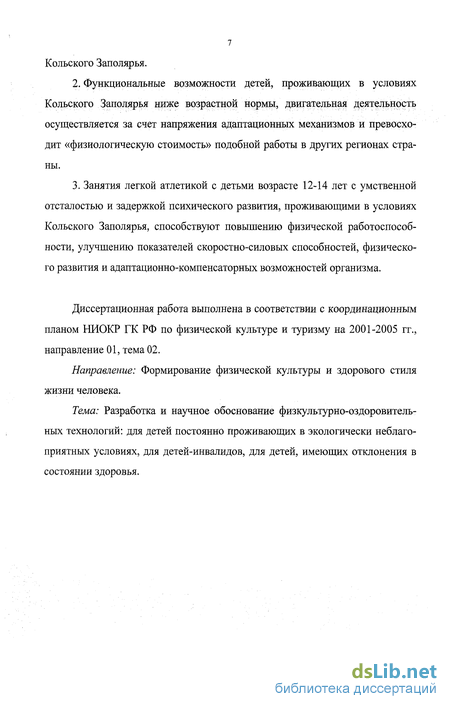 7

Кольского Заполярья.

2. Функциональные возможности детей, проживающих в условиях Кольского Заполярья ниже возрастной нормы, двигательная деятельность осуществляется за счет напряжения адаптационных механизмов и превосходит «физиологическую стоимость» подобной работы в других регионах страны.

3. Занятия легкой атлетикой с детьми возрасте 12-14 лет с умственной отсталостью и задержкой психического развития, проживающими в условиях Кольского Заполярья, способствуют повышению физической работоспособности, улучшению показателей скоростно-силовых способностей, физического развития и адаптационно-компенсаторных возможностей организма.

Диссертационная работа выполнена в соответствии с координационным планом НИОКР ГК РФ по физической культуре и туризму на 2001-2005 гг., направление 01, тема 02.

Направление: Формирование физической культуры и здорового стиля жизни человека.

Тема: Разработка и научное обоснование физкультурно-оздоровительных технологий: для детей постоянно проживающих в экологически неблагоприятных условиях, для детей-инвалидов, для детей, имеющих отклонения в состоянии здоровья.

dsLib.net
библиотека диссертаций